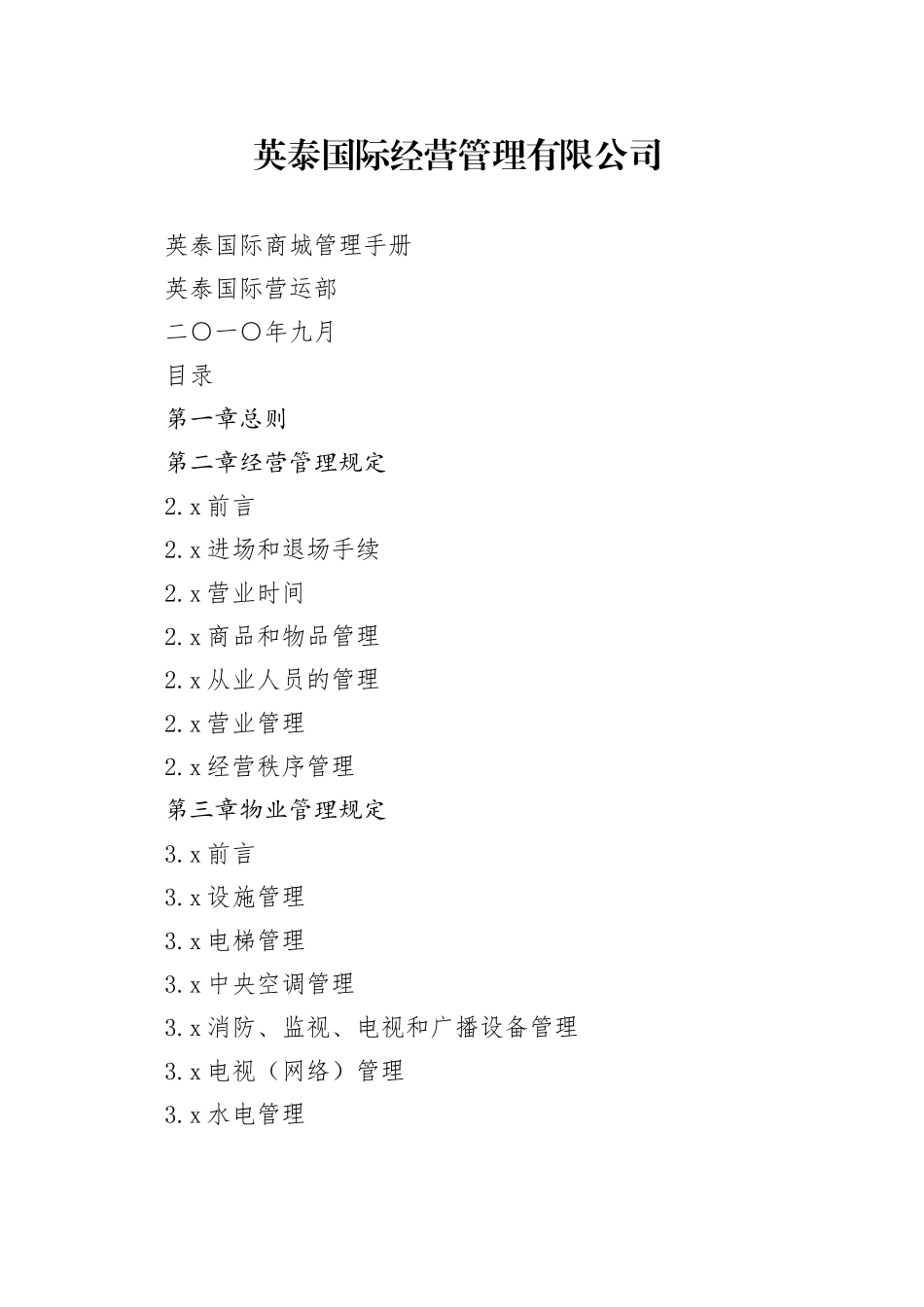 英泰国际经营管理有限公司

英泰国际商城管理手册

英泰国际营运部

二〇一〇年九月

目录

第一章总则

第二章经营管理规定

2.x 前言

2.x 进场和退场手续

2.x 营业时间

2.x 商品和物品管理

2.x 从业人员的管理

2.x 营业管理

2.x 经营秩序管理

第三章物业管理规定

3.x 前言

3.x 设施管理

3.x 电梯管理

3.x 中央空调管理

3.x 消防、监视、电视和广播设备管理

3.x 电视（网络）管理

3.x 水电管理